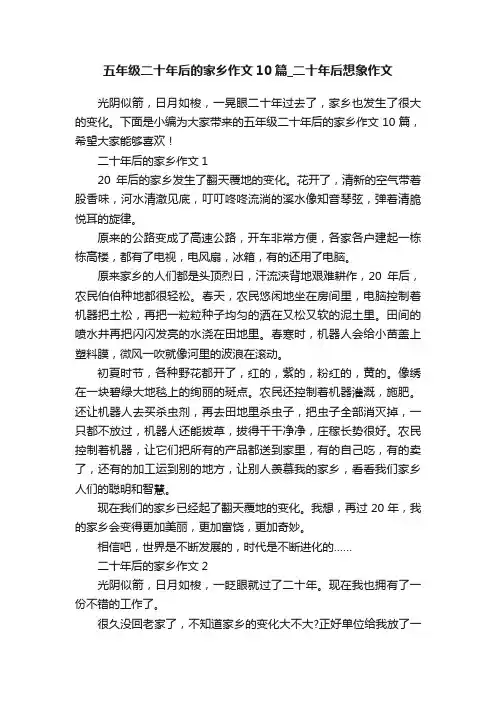 五年级二十年后的家乡作文10篇_二十年后想象作文

光阴似箭，日月如梭，一晃眼二十年过去了，家乡也发生了很大的变化。下面是小编为大家带来的五年级二十年后的家乡作文10篇，希望大家能够喜欢！

二十年后的家乡作文1

20年后的家乡发生了翻天覆地的变化。花开了，清新的空气带着股香味，河水清澈见底，叮叮咚咚流淌的溪水像知音琴弦，弹着清脆悦耳的旋律。

原来的公路变成了高速公路，开车非常方便，各家各户建起一栋栋高楼，都有了电视，电风扇，冰箱，有的还用了电脑。

原来家乡的人们都是头顶烈日，汗流浃背地艰难耕作，20年后，农民伯伯种地都很轻松。春天，农民悠闲地坐在房间里，电脑控制着机器把土松，再把一粒粒种子均匀的洒在又松又软的泥土里。田间的喷水井再把闪闪发亮的水浇在田地里。春寒时，机器人会给小苗盖上塑料膜，微风一吹就像河里的波浪在滚动。

初夏时节，各种野花都开了，红的，紫的，粉红的，黄的。像绣在一块碧绿大地毯上的绚丽的斑点。农民还控制着机器灌溉，施肥。还让机器人去买杀虫剂，再去田地里杀虫子，把虫子全部消灭掉，一只都不放过，机器人还能拔草，拔得干干净净，庄稼长势很好。农民控制着机器，让它们把所有的产品都送到家里，有的自己吃，有的卖了，还有的加工运到别的地方，让别人羡慕我的家乡，看看我们家乡人们的聪明和智慧。

现在我们的家乡已经起了翻天覆地的变化。我想，再过20年，我的家乡会变得更加美丽，更加富饶，更加奇妙。

相信吧，世界是不断发展的，时代是不断进化的……

二十年后的家乡作文2

光阴似箭，日月如梭，一眨眼就过了二十年。现在我也拥有了一份不错的工作了。

很久没回老家了，不知道家乡的变化大不大?正好单位给我放了一